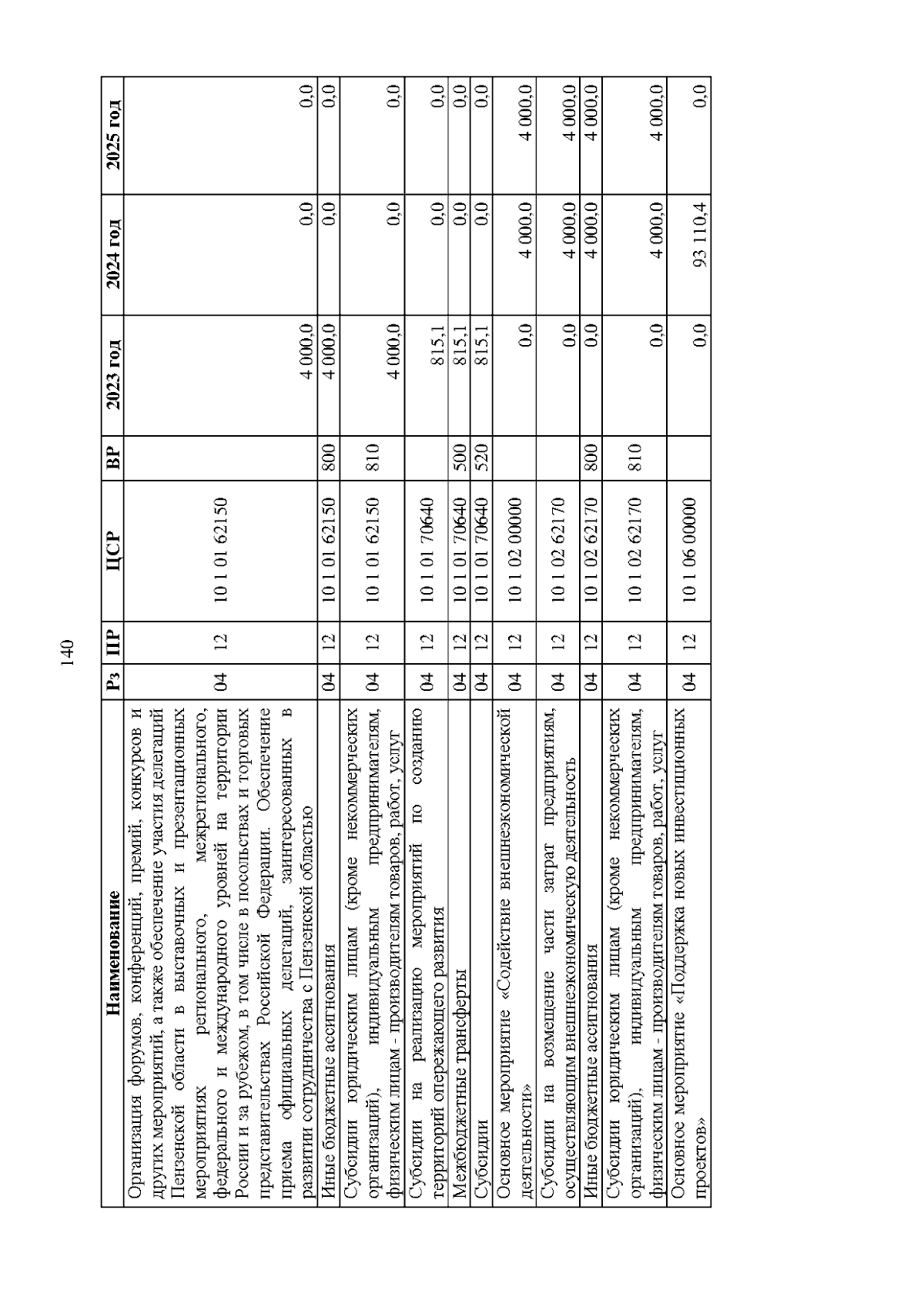 140

| Наименование | Рз | ПР | ЦСР | ВР | 2023 год | 2024 год | 2025 год |
|---|---|---|---|---|---|---|---|
| Организация форумов, конференций, премий, конкурсов и других мероприятий, а также обеспечение участия делегаций Пензенской области в выставочных и презентационных мероприятиях регионального, межрегионального, федерального и международного уровней на территории России и за рубежом, в том числе в посольствах и торговых представительствах Российской Федерации. Обеспечение приема официальных делегаций, заинтересованных в развитии сотрудничества с Пензенской областью | 04 | 12 | 10 1 01 62150 |  | 4 000,0 | 0,0 | 0,0 |
| Иные бюджетные ассигнования | 04 | 12 | 10 1 01 62150 | 800 | 4 000,0 | 0,0 | 0,0 |
| Субсидии юридическим лицам (кроме некоммерческих организаций), индивидуальным предпринимателям, физическим лицам - производителям товаров, работ, услуг | 04 | 12 | 10 1 01 62150 | 810 | 4 000,0 | 0,0 | 0,0 |
| Субсидии на реализацию мероприятий по созданию территорий опережающего развития | 04 | 12 | 10 1 01 70640 |  | 815,1 | 0,0 | 0,0 |
| Межбюджетные трансферты | 04 | 12 | 10 1 01 70640 | 500 | 815,1 | 0,0 | 0,0 |
| Субсидии | 04 | 12 | 10 1 01 70640 | 520 | 815,1 | 0,0 | 0,0 |
| Основное мероприятие «Содействие внешнеэкономической деятельности» | 04 | 12 | 10 1 02 00000 |  | 0,0 | 4 000,0 | 4 000,0 |
| Субсидии на возмещение части затрат предприятиям, осуществляющим внешнеэкономическую деятельность | 04 | 12 | 10 1 02 62170 |  | 0,0 | 4 000,0 | 4 000,0 |
| Иные бюджетные ассигнования | 04 | 12 | 10 1 02 62170 | 800 | 0,0 | 4 000,0 | 4 000,0 |
| Субсидии юридическим лицам (кроме некоммерческих организаций), индивидуальным предпринимателям, физическим лицам - производителям товаров, работ, услуг | 04 | 12 | 10 1 02 62170 | 810 | 0,0 | 4 000,0 | 4 000,0 |
| Основное мероприятие «Поддержка новых инвестиционных проектов» | 04 | 12 | 10 1 06 00000 |  | 0,0 | 93 110,4 | 0,0 |